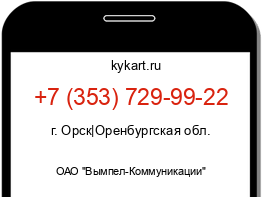 kykart.ru

+7 (353) 729-99-22

г. Орск|Оренбургская обл.

ОАО "Вымпел-Коммуникации"